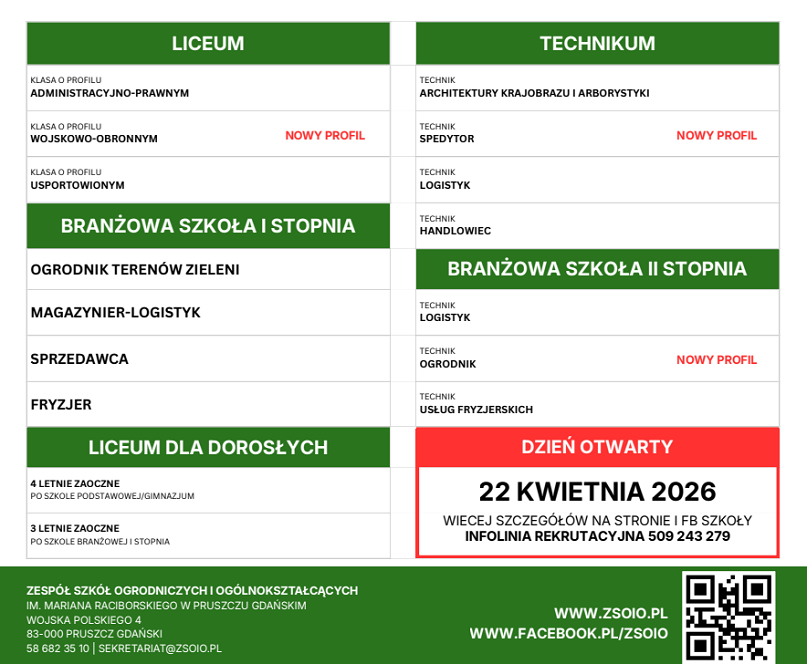 LICEUM

KLASA O PROFILU
ADMINISTRACYJNO-PRAWNYM

KLASA O PROFILU
WOJSKOWO-OBRONNYM NOWY PROFIL

KLASA O PROFILU
USPORTOWIONYM

BRANŻOWA SZKOŁA I STOPNIA

OGRODNIK TERENÓW ZIELENI

MAGAZYNIER-LOGISTYK

SPRZEDAWCA

FRYZJER

LICEUM DLA DOROSŁYCH

4 LETNIE ZAOCZNE
PO SZKOLE PODSTAWOWEJ/GIMNAZJUM

3 LETNIE ZAOCZNE
PO SZKOLE BRANŻOWEJ I STOPNIA

TECHNIKUM

TECHNIK
ARCHITEKTURY KRAJOBRAZU I ARBORYSTYKI

TECHNIK
SPEDYTOR NOWY PROFIL

TECHNIK
LOGISTYK

TECHNIK
HANDLOWIEC

BRANŻOWA SZKOŁA II STOPNIA

TECHNIK
LOGISTYK

TECHNIK
OGRODNIK NOWY PROFIL

TECHNIK
USŁUG FRYZJERSKICH

DZIEŃ OTWARTY

22 KWIETNIA 2026

WIECEJ SZCZEGÓŁÓW NA STRONIE I FB SZKOŁY
INFOLINIA REKRUTACYJNA 509 243 279

ZESPÓŁ SZKÓŁ OGRODNICZYCH I OGÓLNOKSZTAŁCĄCYCH
IM. MARIANA RACIBORSKIEGO W PRUSZCZU GDAŃSKIM
WOJSKA POLSKIEGO 4
83-000 PRUSZCZ GDAŃSKI
58 682 35 10 | SEKRETARIAT@ZSOIO.PL

WWW.ZSOIO.PL
WWW.FACEBOOK.PL/ZSOIO